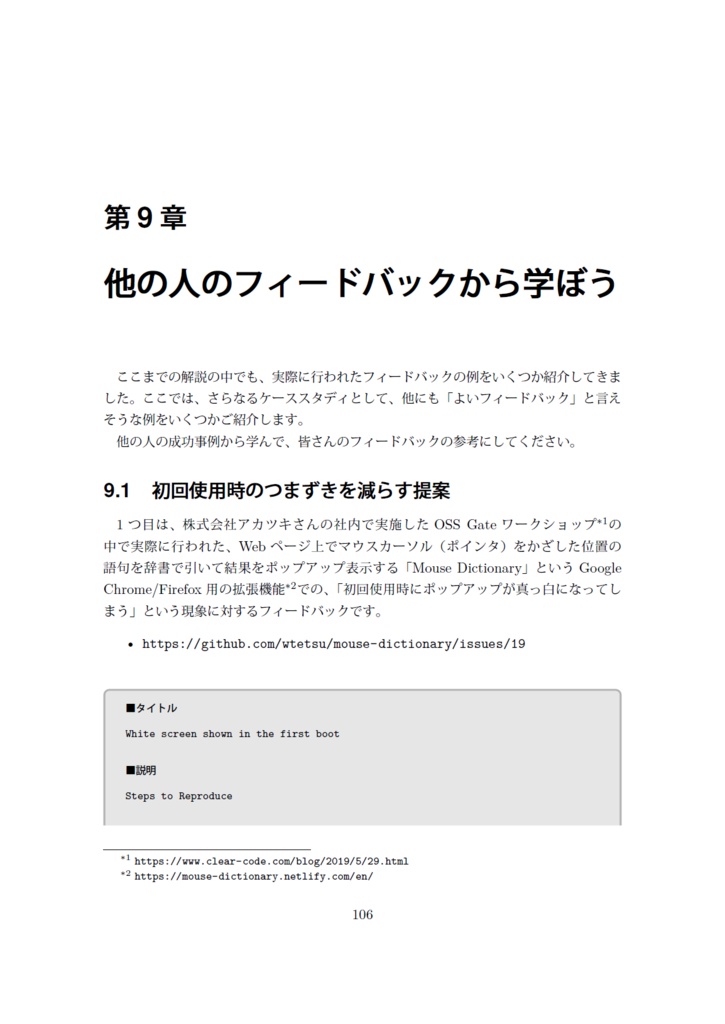 第 9 章

他の人のフィードバックから学ぼう

ここまでの解説の中でも、実際に行われたフィードバックの例をいくつか紹介してきました。ここでは、さらなるケーススタディとして、他にも「よいフィードバック」と言えそうな例をいくつかご紹介します。

他の人の成功事例から学んで、皆さんのフィードバックの参考にしてください。

9.1 初回使用時のつまずきを減らす提案

1 つ目は、株式会社アカツキさんの社内で実施した OSS Gate ワークショップ$^{*1}$の中で実際に行われた、Web ページ上でマウスカーソル（ポインタ）をかざした位置の語句を辞書で引いて結果をポップアップ表示する「Mouse Dictionary」という Google Chrome/Firefox 用の拡張機能$^{*2}$での、「初回使用時にポップアップが真っ白になってしまう」という現象に対するフィードバックです。

• https://github.com/wtetsu/mouse-dictionary/issues/19

■タイトル

White screen shown in the first boot

■説明

Steps to Reproduce

$^{*1}$ https://www.clear-code.com/blog/2019/5/29.html
$^{*2}$ https://mouse-dictionary.netlify.com/en/

106